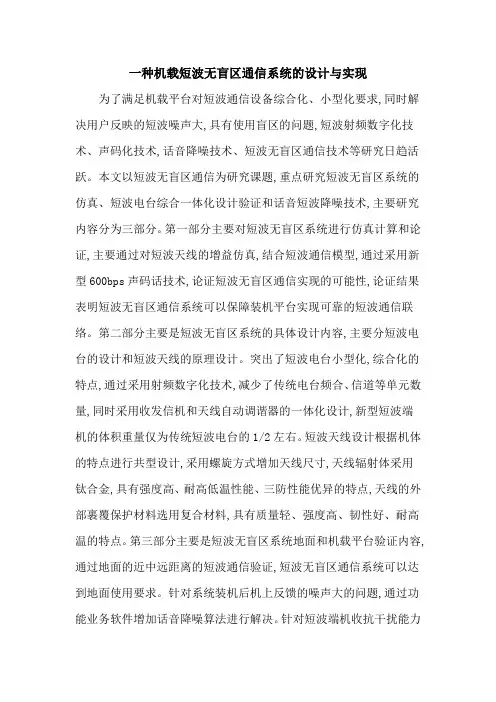 一种机载短波无盲区通信系统的设计与实现

为了满足机载平台对短波通信设备综合化、小型化要求,同时解决用户反映的短波噪声大,具有使用盲区的问题,短波射频数字化技术、声码化技术,话音降噪技术、短波无盲区通信技术等研究日趋活跃。本文以短波无盲区通信为研究课题,重点研究短波无盲区系统的仿真、短波电台综合一体化设计验证和话音短波降噪技术,主要研究内容分为三部分。第一部分主要对短波无盲区系统进行仿真计算和论证,主要通过对短波天线的增益仿真,结合短波通信模型,通过采用新型600bps声码话技术,论证短波无盲区通信实现的可能性,论证结果表明短波无盲区通信系统可以保障装机平台实现可靠的短波通信联络。第二部分主要是短波无盲区系统的具体设计内容,主要分短波电台的设计和短波天线的原理设计。突出了短波电台小型化,综合化的特点,通过采用射频数字化技术,减少了传统电台频合、信道等单元数量,同时采用收发信机和天线自动调谐器的一体化设计,新型短波端机的体积重量仅为传统短波电台的1/2左右。短波天线设计根据机体的特点进行共型设计,采用螺旋方式增加天线尺寸,天线辐射体采用钛合金,具有强度高、耐高低温性能、三防性能优异的特点,天线的外部裹覆保护材料选用复合材料,具有质量轻、强度高、韧性好、耐高温的特点。第三部分主要是短波无盲区系统地面和机载平台验证内容,通过地面的近中远距离的短波通信验证,短波无盲区通信系统可以达到地面使用要求。针对系统装机后机上反馈的噪声大的问题,通过功能业务软件增加话音降噪算法进行解决。针对短波端机收抗干扰能力